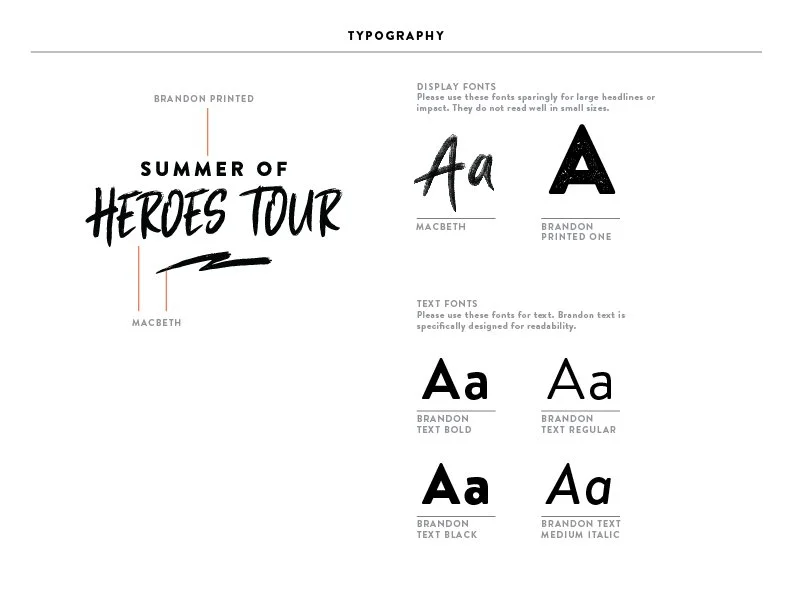 TYPOGRAPHY

BRANDON PRINTED

SUMMER OF
HEROES TOUR

MACBETH

DISPLAY FONTS
Please use these fonts sparingly for large headlines or impact. They do not read well in small sizes.

Aa
MACBETH

A
BRANDON PRINTED ONE

TEXT FONTS
Please use these fonts for text. Brandon text is specifically designed for readability.

Aa
BRANDON TEXT BOLD

Aa
BRANDON TEXT REGULAR

Aa
BRANDON TEXT BLACK

Aa
BRANDON TEXT MEDIUM ITALIC